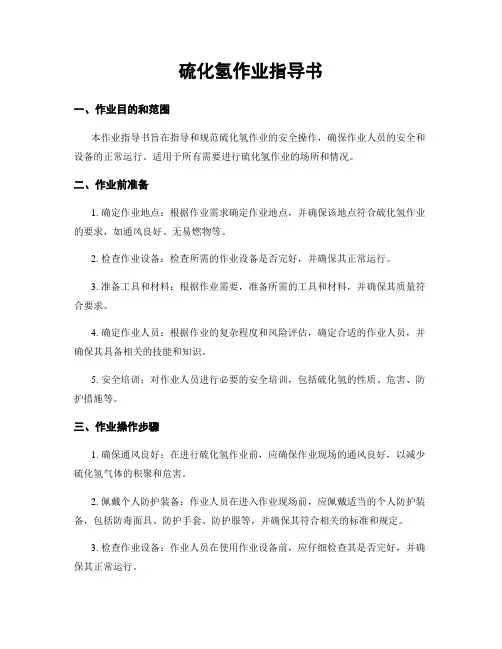 硫化氢作业指导书

一、作业目的和范围

本作业指导书旨在指导和规范硫化氢作业的安全操作，确保作业人员的安全和设备的正常运行。适用于所有需要进行硫化氢作业的场所和情况。

二、作业前准备

1. 确定作业地点：根据作业需求确定作业地点，并确保该地点符合硫化氢作业的要求，如通风良好、无易燃物等。

2. 检查作业设备：检查所需的作业设备是否完好，并确保其正常运行。

3. 准备工具和材料：根据作业需要，准备所需的工具和材料，并确保其质量符合要求。

4. 确定作业人员：根据作业的复杂程度和风险评估，确定合适的作业人员，并确保其具备相关的技能和知识。

5. 安全培训：对作业人员进行必要的安全培训，包括硫化氢的性质、危害、防护措施等。

三、作业操作步骤

1. 确保通风良好：在进行硫化氢作业前，应确保作业现场的通风良好，以减少硫化氢气体的积聚和危害。

2. 佩戴个人防护装备：作业人员在进入作业现场前，应佩戴适当的个人防护装备，包括防毒面具、防护手套、防护服等，并确保其符合相关的标准和规定。

3. 检查作业设备：作业人员在使用作业设备前，应仔细检查其是否完好，并确保其正常运行。